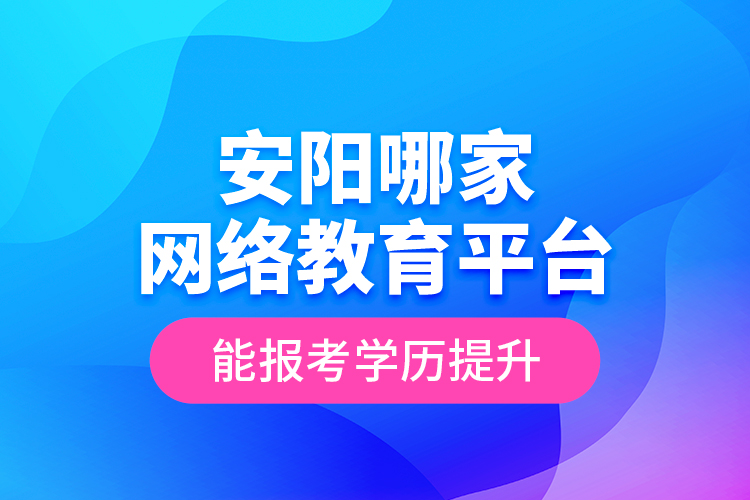 安阳哪家
网络教育平台

能报考学历提升